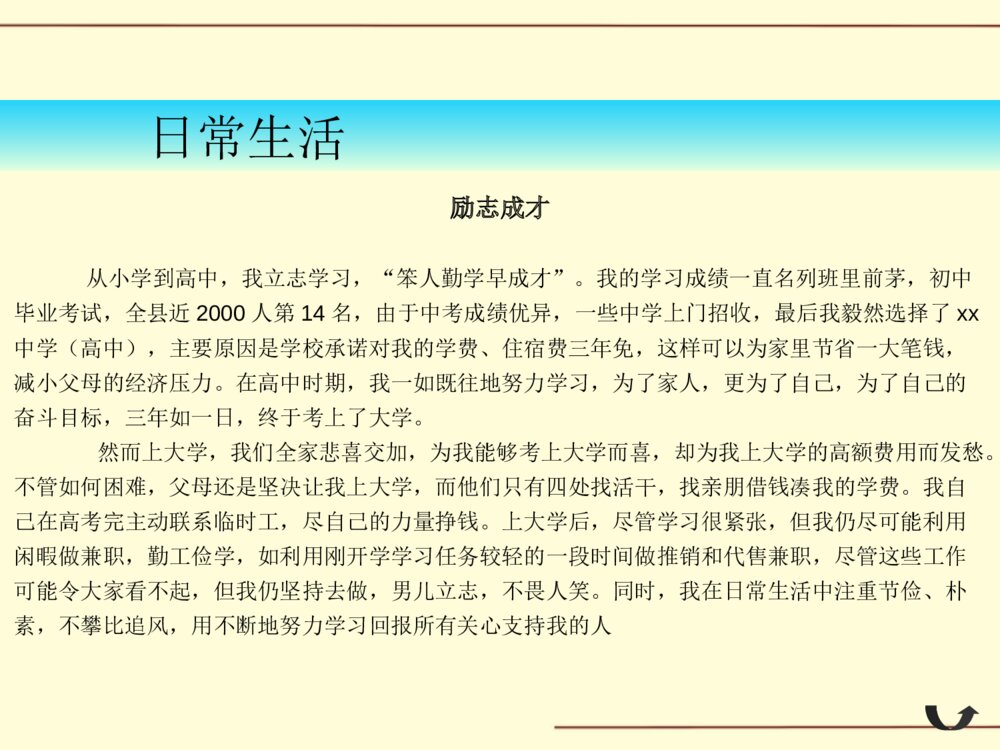 日常生活

励志成才

从小学到高中，我立志学习，“笨人勤学早成才”。我的学习成绩一直名列班里前茅，初中毕业考试，全县近 2000 人第 14 名，由于中考成绩优异，一些中学上门招收，最后我毅然选择了 xx 中学（高中），主要原因是学校承诺对我的学费、住宿费三年免，这样可以为家里节省一大笔钱，减小父母的经济压力。在高中时期，我一如既往地努力学习，为了家人，更为了自己，为了自己的奋斗目标，三年如一日，终于考上了大学。

然而上大学，我们全家悲喜交加，为我能够考上大学而喜，却为我上大学的高额费用而发愁。不管如何困难，父母还是坚决让我上大学，而他们只有四处找活干，找亲朋借钱凑我的学费。我自己在高考完主动联系临时工，尽自己的力量挣钱。上大学后，尽管学习很紧张，但我仍尽可能利用闲暇做兼职，勤工俭学，如利用刚开学学习任务较轻的一段时间做推销和代售兼职，尽管这些工作可能令大家看不起，但我仍坚持去做，男儿立志，不畏人笑。同时，我在日常生活中注重节俭、朴素，不攀比追风，用不断地努力学习回报所有关心支持我的人